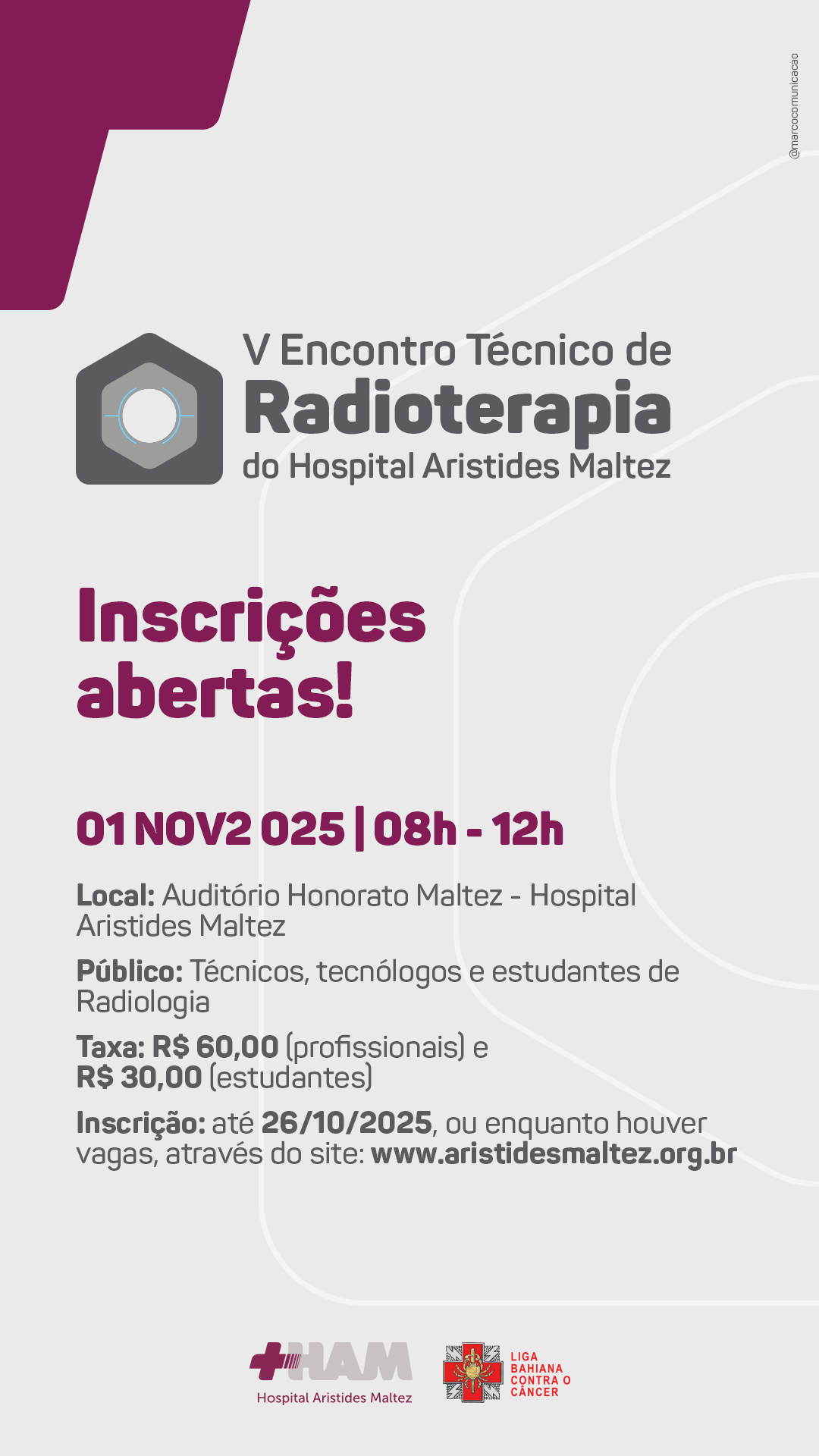 @marcocomunicacao

V Encontro Técnico de
Radioterapia
do Hospital Aristides Maltez

Inscrições abertas!

01 NOV2 025 | 08h - 12h

Local: Auditório Honorato Maltez - Hospital Aristides Maltez

Público: Técnicos, tecnólogos e estudantes de Radiologia

Taxa: R$ 60,00 (profissionais) e R$ 30,00 (estudantes)

Inscrição: até 26/10/2025, ou enquanto houver vagas, através do site: www.aristidesmaltez.org.br

HAM
Hospital Aristides Maltez

LIGA
BAHIANA
CONTRA O
CÂNCER